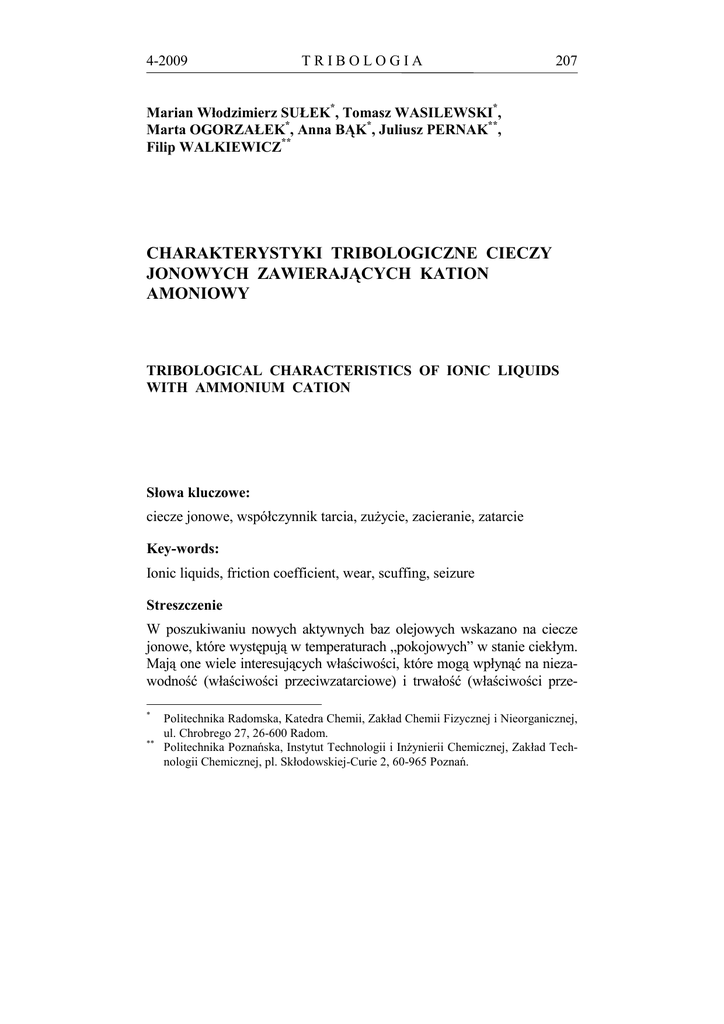 4-2009 TRIBOLOGIA 207

Marian Włodzimierz SUŁEK$^{*}$, Tomasz WASILEWSKI$^{*}$, Marta OGORZAŁEK$^{*}$, Anna BĄK$^{*}$, Juliusz PERNAK$^{**}$, Filip WALKIEWICZ$^{**}$

CHARAKTERYSTYKI TRIBOLOGICZNE CIECZY JONOWYCH ZAWIERAJĄCYCH KATION AMONIOWY

TRIBOLOGICAL CHARACTERISTICS OF IONIC LIQUIDS WITH AMMONIUM CATION

Słowa kluczowe:

ciecze jonowe, współczynnik tarcia, zużycie, zacieranie, zatarcie

Key-words:

Ionic liquids, friction coefficient, wear, scuffing, seizure

Streszczenie

W poszukiwaniu nowych aktywnych baz olejowych wskazano na ciecze jonowe, które występują w temperaturach „pokojowych" w stanie ciekłym. Mają one wiele interesujących właściwości, które mogą wpłynąć na niezawodność (właściwości przeciwzatarciowe) i trwałość (właściwości prze-

$^{*}$ Politechnika Radomska, Katedra Chemii, Zakład Chemii Fizycznej i Nieorganicznej, ul. Chrobrego 27, 26-600 Radom.

$^{**}$ Politechnika Poznańska, Instytut Technologii i Inżynierii Chemicznej, Zakład Technologii Chemicznej, pl. Skłodowskiej-Curie 2, 60-965 Poznań.